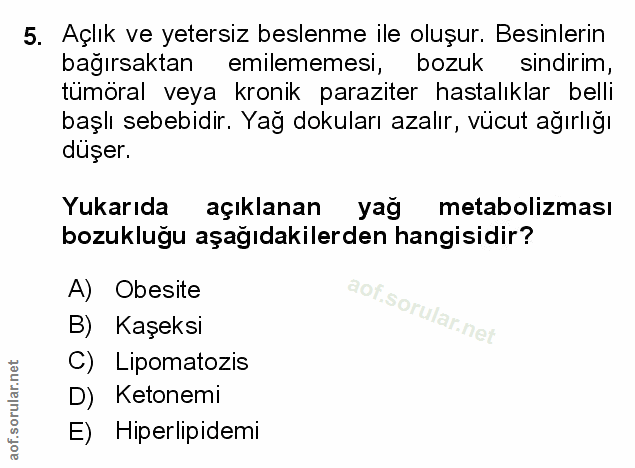 5. Açlık ve yetersiz beslenme ile oluşur. Besinlerin bağırsaktan emilememesi, bozuk sindirim, tümöral veya kronik paraziter hastalıklar belli başlı sebebidir. Yağ dokuları azalır, vücut ağırlığı düşer.

Yukarıda açıklanan yağ metabolizması bozukluğu aşağıdakilerden hangisidir?

A) Obesite
B) Kaşeksi
C) Lipomatozis
D) Ketonemi
E) Hiperlipidemi

aof.sorular.net

aof.sorular.net